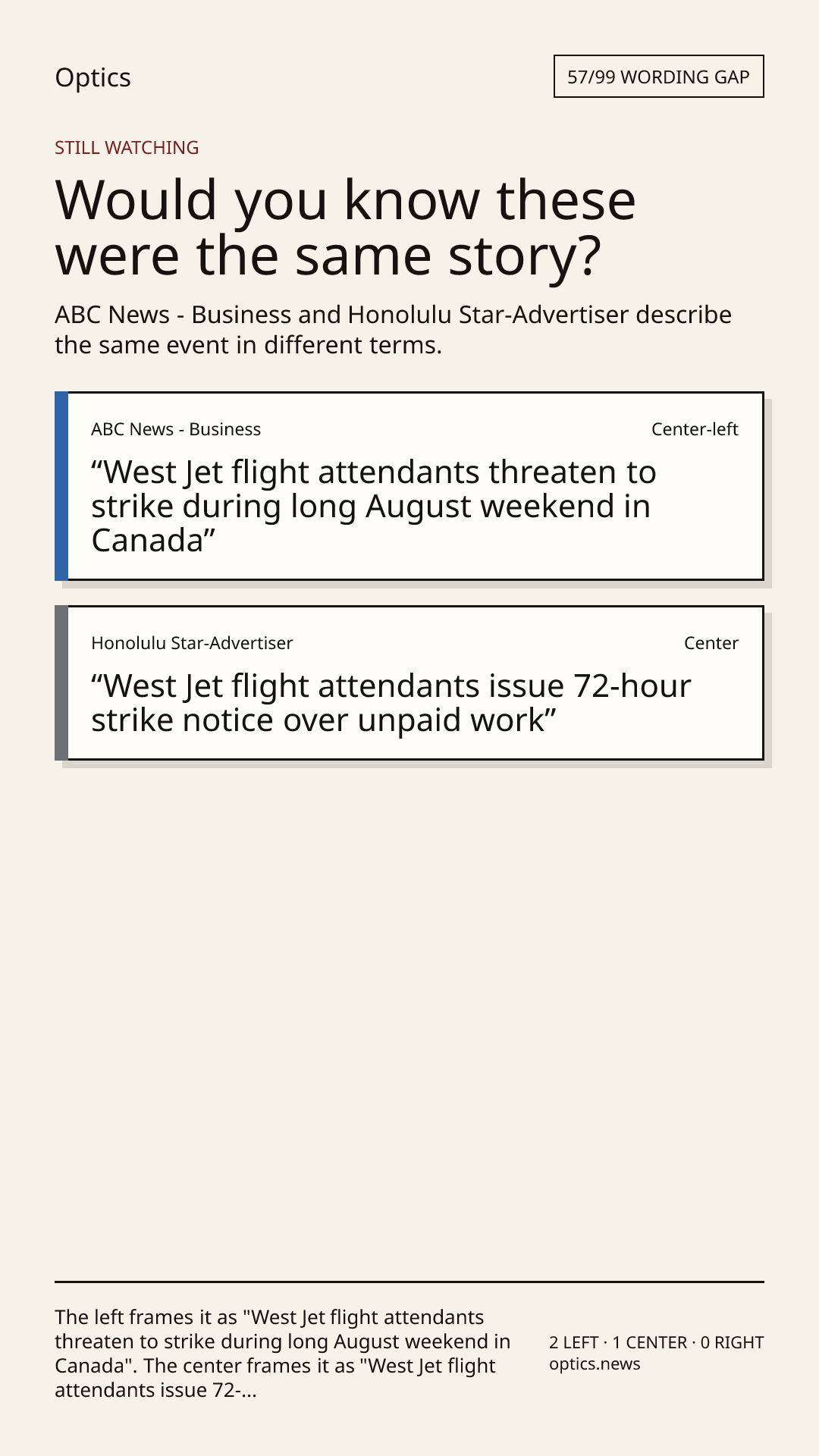 Optics

57/99 WORDING GAP

STILL WATCHING

Would you know these were the same story?

ABC News - Business and Honolulu Star-Advertiser describe the same event in different terms.

ABC News - Business

Center-left

“West Jet flight attendants threaten to strike during long August weekend in Canada”

Honolulu Star-Advertiser

Center

“West Jet flight attendants issue 72-hour strike notice over unpaid work”

The left frames it as "West Jet flight attendants threaten to strike during long August weekend in Canada". The center frames it as "West Jet flight attendants issue 72-...

2 LEFT · 1 CENTER · 0 RIGHT
optics.news